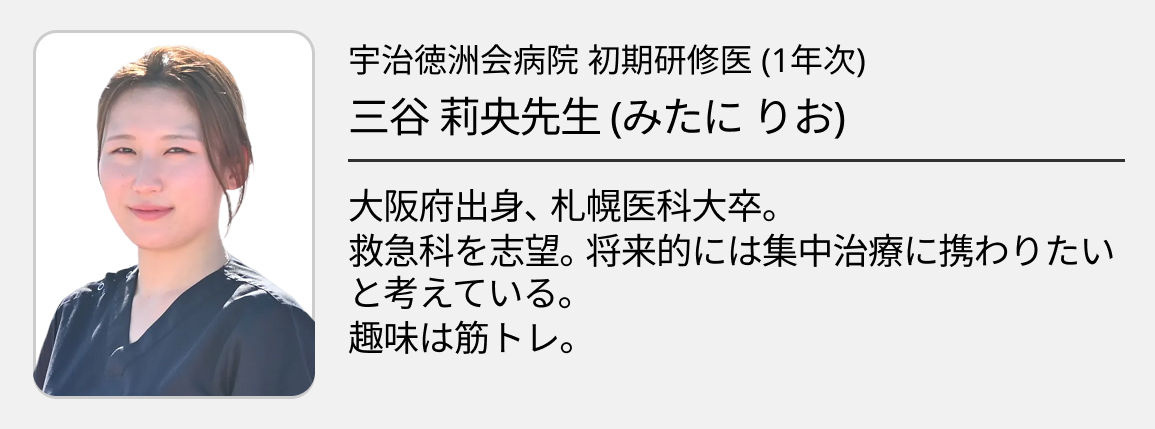 宇治徳洲会病院 初期研修医 (1年次)
三谷 莉央先生 (みたに りお)

大阪府出身、札幌医科大卒。
救急科を志望。将来的には集中治療に携わりたいと考えている。
趣味は筋トレ。